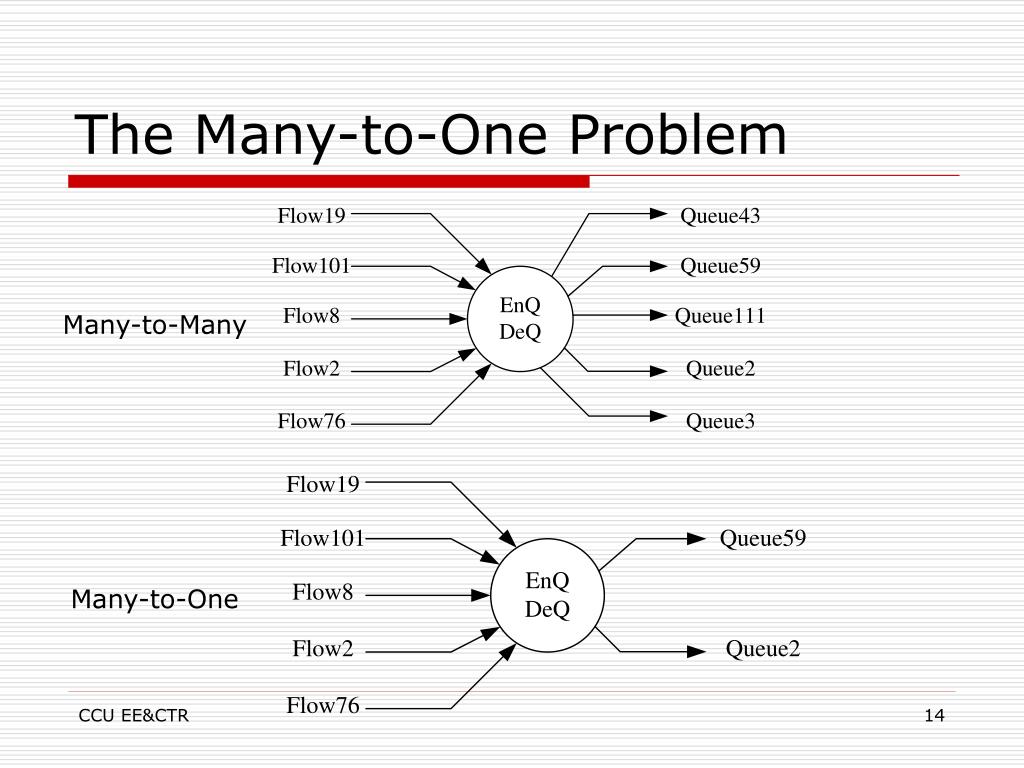 The Many-to-One Problem

Many-to-Many

Flow19
Flow101
Flow8
Flow2
Flow76

EnQ
DeQ

Queue43
Queue59
Queue111
Queue2
Queue3

Many-to-One

Flow19
Flow101
Flow8
Flow2
Flow76

EnQ
DeQ

Queue59
Queue2

CCU EE&CTR

14